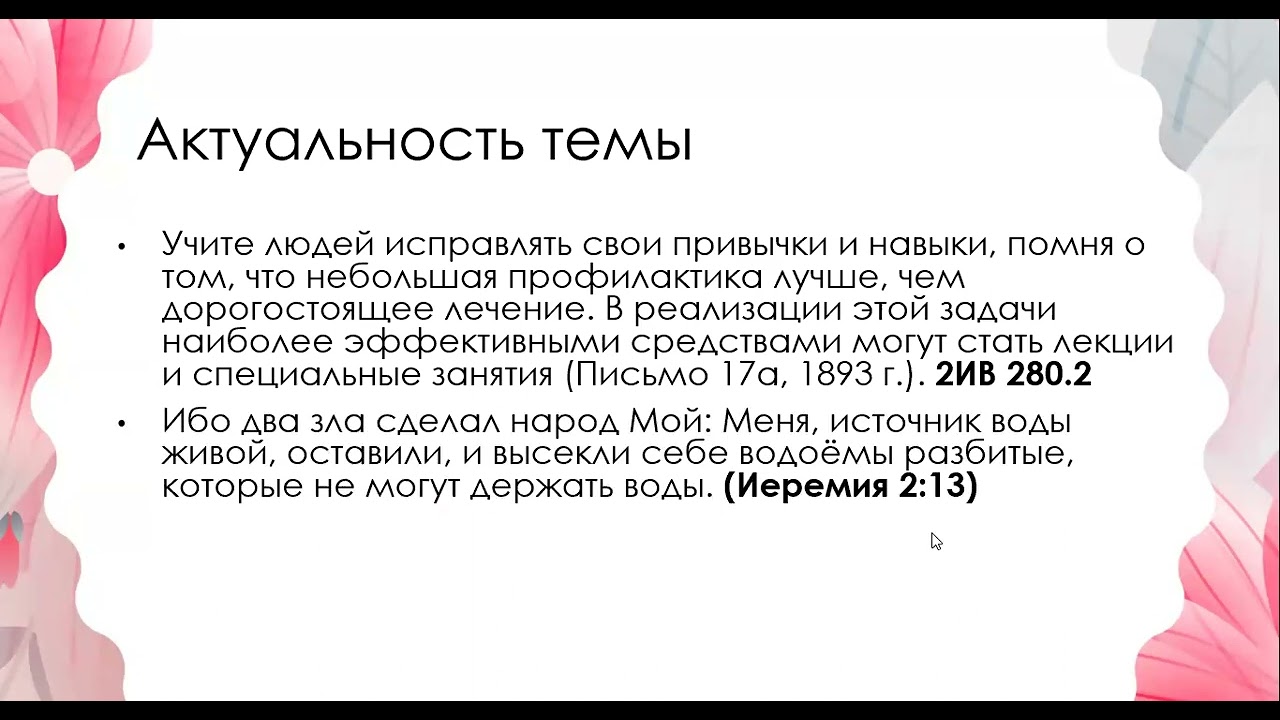 Актуальность темы

• Учите людей исправлять свои привычки и навыки, помня о том, что небольшая профилактика лучше, чем дорогостоящее лечение. В реализации этой задачи наиболее эффективными средствами могут стать лекции и специальные занятия (Письмо 17а, 1893 г.). 2ИВ 280.2

• Ибо два зла сделал народ Мой: Меня, источник воды живой, оставили, и высекли себе водоёмы разбитые, которые не могут держать воды. (Иеремия 2:13)